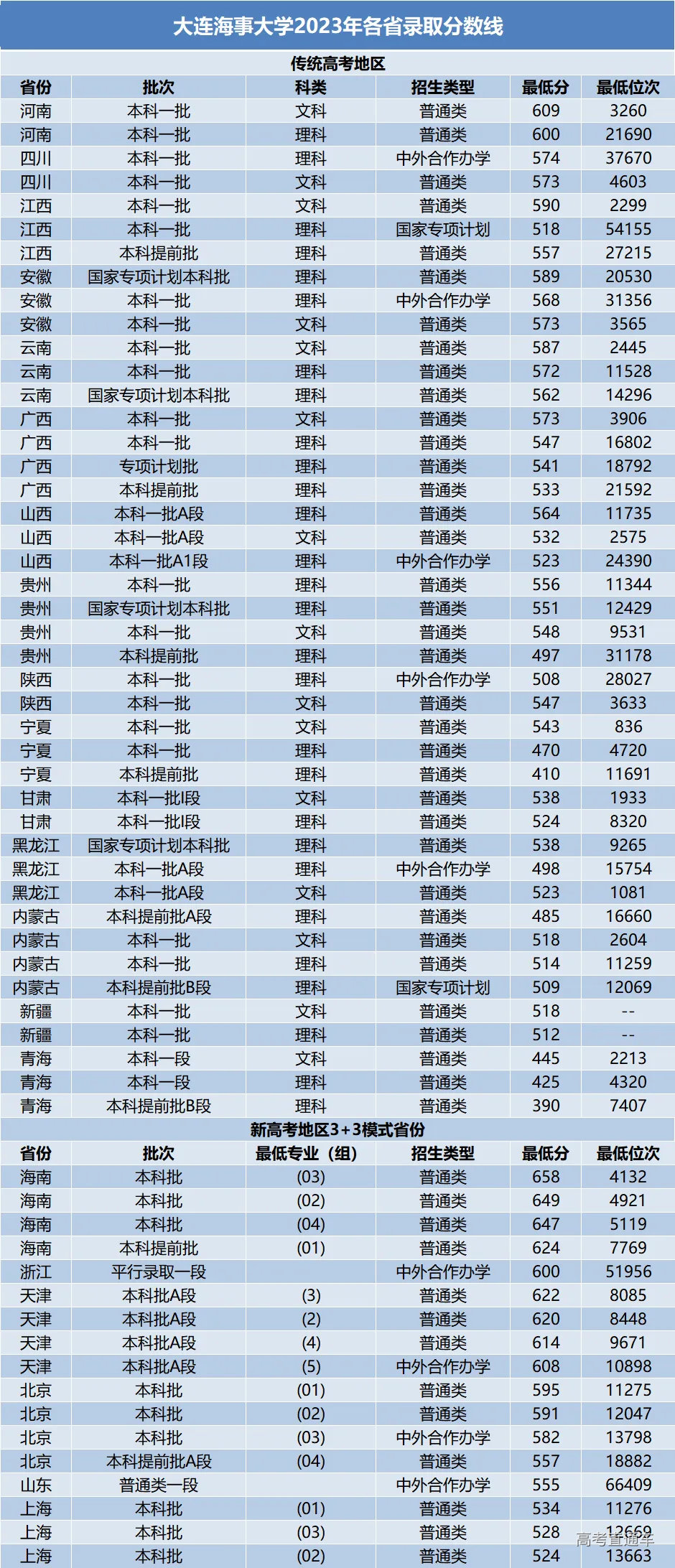 大连海事大学2023年各省录取分数线

传统高考地区

| 省份 | 批次 | 科类 | 招生类型 | 最低分 | 最低位次 |
|---|---|---|---|---|---|
| 河南 | 本科一批 | 文科 | 普通类 | 609 | 3260 |
| 河南 | 本科一批 | 理科 | 普通类 | 600 | 21690 |
| 四川 | 本科一批 | 理科 | 中外合作办学 | 574 | 37670 |
| 四川 | 本科一批 | 文科 | 普通类 | 573 | 4603 |
| 江西 | 本科一批 | 文科 | 普通类 | 590 | 2299 |
| 江西 | 本科一批 | 理科 | 国家专项计划 | 518 | 54155 |
| 江西 | 本科提前批 | 理科 | 普通类 | 557 | 27215 |
| 安徽 | 国家专项计划本科批 | 理科 | 普通类 | 589 | 20530 |
| 安徽 | 本科一批 | 理科 | 中外合作办学 | 568 | 31356 |
| 安徽 | 本科一批 | 文科 | 普通类 | 573 | 3565 |
| 云南 | 本科一批 | 文科 | 普通类 | 587 | 2445 |
| 云南 | 本科一批 | 理科 | 普通类 | 572 | 11528 |
| 云南 | 国家专项计划本科批 | 理科 | 普通类 | 562 | 14296 |
| 广西 | 本科一批 | 文科 | 普通类 | 573 | 3906 |
| 广西 | 本科一批 | 理科 | 普通类 | 547 | 16802 |
| 广西 | 专项计划批 | 理科 | 普通类 | 541 | 18792 |
| 广西 | 本科提前批 | 理科 | 普通类 | 533 | 21592 |
| 山西 | 本科一批A段 | 理科 | 普通类 | 564 | 11735 |
| 山西 | 本科一批A段 | 文科 | 普通类 | 532 | 2575 |
| 山西 | 本科一批A1段 | 理科 | 中外合作办学 | 523 | 24390 |
| 贵州 | 本科一批 | 理科 | 普通类 | 556 | 11344 |
| 贵州 | 国家专项计划本科批 | 理科 | 普通类 | 551 | 12429 |
| 贵州 | 本科一批 | 文科 | 普通类 | 548 | 9531 |
| 贵州 | 本科提前批 | 理科 | 普通类 | 497 | 31178 |
| 陕西 | 本科一批 | 理科 | 中外合作办学 | 508 | 28027 |
| 陕西 | 本科一批 | 文科 | 普通类 | 547 | 3633 |
| 宁夏 | 本科一批 | 文科 | 普通类 | 543 | 836 |
| 宁夏 | 本科一批 | 理科 | 普通类 | 470 | 4720 |
| 宁夏 | 本科提前批 | 理科 | 普通类 | 410 | 11691 |
| 甘肃 | 本科一批I段 | 文科 | 普通类 | 538 | 1933 |
| 甘肃 | 本科一批I段 | 理科 | 普通类 | 524 | 8320 |
| 黑龙江 | 国家专项计划本科批 | 理科 | 普通类 | 538 | 9265 |
| 黑龙江 | 本科一批A段 | 理科 | 中外合作办学 | 498 | 15754 |
| 黑龙江 | 本科一批A段 | 文科 | 普通类 | 523 | 1081 |
| 内蒙古 | 本科提前批A段 | 理科 | 普通类 | 485 | 16660 |
| 内蒙古 | 本科一批 | 文科 | 普通类 | 518 | 2604 |
| 内蒙古 | 本科一批 | 理科 | 普通类 | 514 | 11259 |
| 内蒙古 | 本科提前批B段 | 理科 | 国家专项计划 | 509 | 12069 |
| 新疆 | 本科一批 | 文科 | 普通类 | 518 | -- |
| 新疆 | 本科一批 | 理科 | 普通类 | 512 | -- |
| 青海 | 本科一段 | 文科 | 普通类 | 445 | 2213 |
| 青海 | 本科一段 | 理科 | 普通类 | 425 | 4320 |
| 青海 | 本科提前批B段 | 理科 | 普通类 | 390 | 7407 |

新高考地区3+3模式省份

| 省份 | 批次 | 最低专业（组） | 招生类型 | 最低分 | 最低位次 |
|---|---|---|---|---|---|
| 海南 | 本科批 | (03) | 普通类 | 658 | 4132 |
| 海南 | 本科批 | (02) | 普通类 | 649 | 4921 |
| 海南 | 本科批 | (04) | 普通类 | 647 | 5119 |
| 海南 | 本科提前批 | (01) | 普通类 | 624 | 7769 |
| 浙江 | 平行录取一段 | | 中外合作办学 | 600 | 51956 |
| 天津 | 本科批A段 | (3) | 普通类 | 622 | 8085 |
| 天津 | 本科批A段 | (2) | 普通类 | 620 | 8448 |
| 天津 | 本科批A段 | (4) | 普通类 | 614 | 9671 |
| 天津 | 本科批A段 | (5) | 中外合作办学 | 608 | 10898 |
| 北京 | 本科批 | (01) | 普通类 | 595 | 11275 |
| 北京 | 本科批 | (02) | 普通类 | 591 | 12047 |
| 北京 | 本科批 | (03) | 中外合作办学 | 582 | 13798 |
| 北京 | 本科提前批A段 | (04) | 普通类 | 557 | 18882 |
| 山东 | 普通类一段 | | 中外合作办学 | 555 | 66409 |
| 上海 | 本科批 | (01) | 普通类 | 534 | 11276 |
| 上海 | 本科批 | (03) | 普通类 | 528 | 12669 |
| 上海 | 本科批 | (02) | 普通类 | 524 | 13663 |

高考直通车